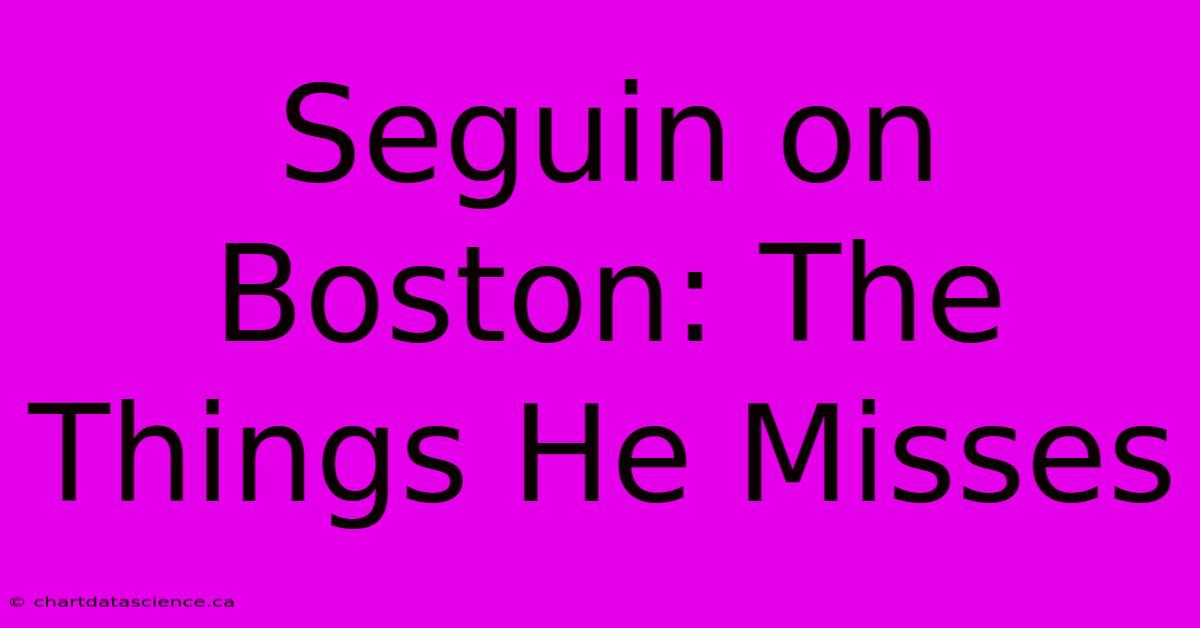 Seguin on Boston: The Things He Misses

© chartdatascience.ca